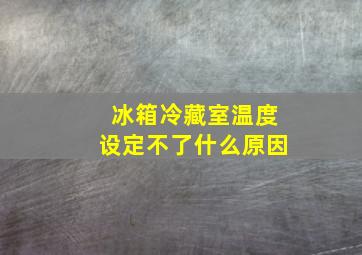 冰箱冷藏室温度
设定不了什么原因